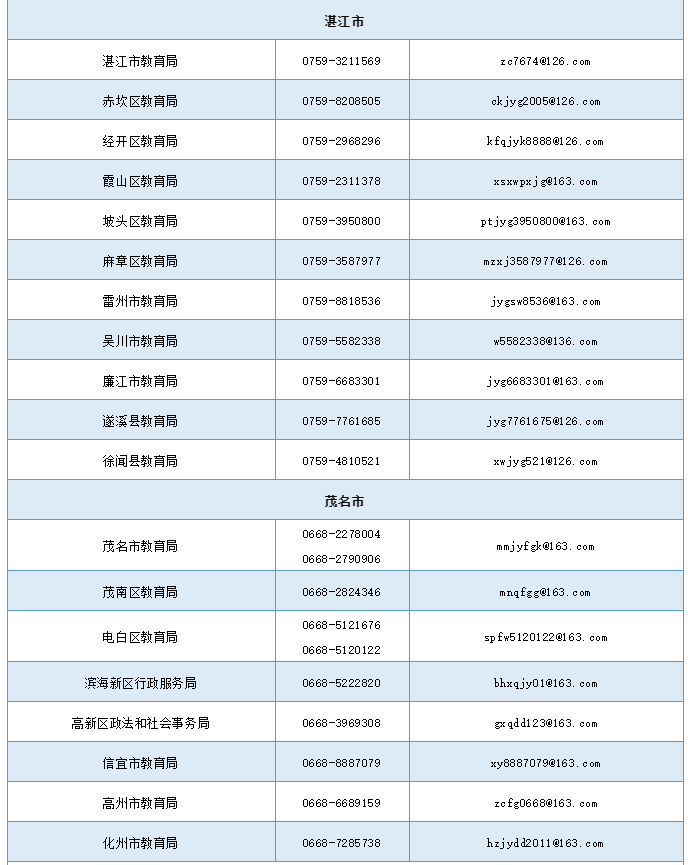 | 湛江市 | | |
|---|---|---|
| 湛江市教育局 | 0759-3211569 | zc7674@126.com |
| 赤坎区教育局 | 0759-8208505 | ckjyg2005@126.com |
| 经开区教育局 | 0759-2968296 | kfqjyk8888@126.com |
| 霞山区教育局 | 0759-2311378 | xsxwpxjg@163.com |
| 坡头区教育局 | 0759-3950800 | ptjyg3950800@163.com |
| 麻章区教育局 | 0759-3587977 | mzxj3587977@126.com |
| 雷州市教育局 | 0759-8818536 | jygsw8536@163.com |
| 吴川市教育局 | 0759-5582338 | w5582338@136.com |
| 廉江市教育局 | 0759-6683301 | jyg6683301@163.com |
| 遂溪县教育局 | 0759-7761685 | jyg7761675@126.com |
| 徐闻县教育局 | 0759-4810521 | xwjyg521@126.com |
| 茂名市 | | |
| 茂名市教育局 | 0668-2278004 0668-2790906 | mmjyfgk@163.com |
| 茂南区教育局 | 0668-2824346 | mnqfgg@163.com |
| 电白区教育局 | 0668-5121676 0668-5120122 | spfw5120122@163.com |
| 滨海新区行政服务局 | 0668-5222820 | bhxqjy01@163.com |
| 高新区政法和社会事务局 | 0668-3969308 | gxqdd123@163.com |
| 信宜市教育局 | 0668-8887079 | xy8887079@163.com |
| 高州市教育局 | 0668-6689159 | zcfg0668@163.com |
| 化州市教育局 | 0668-7285738 | hzjydd2011@163.com |